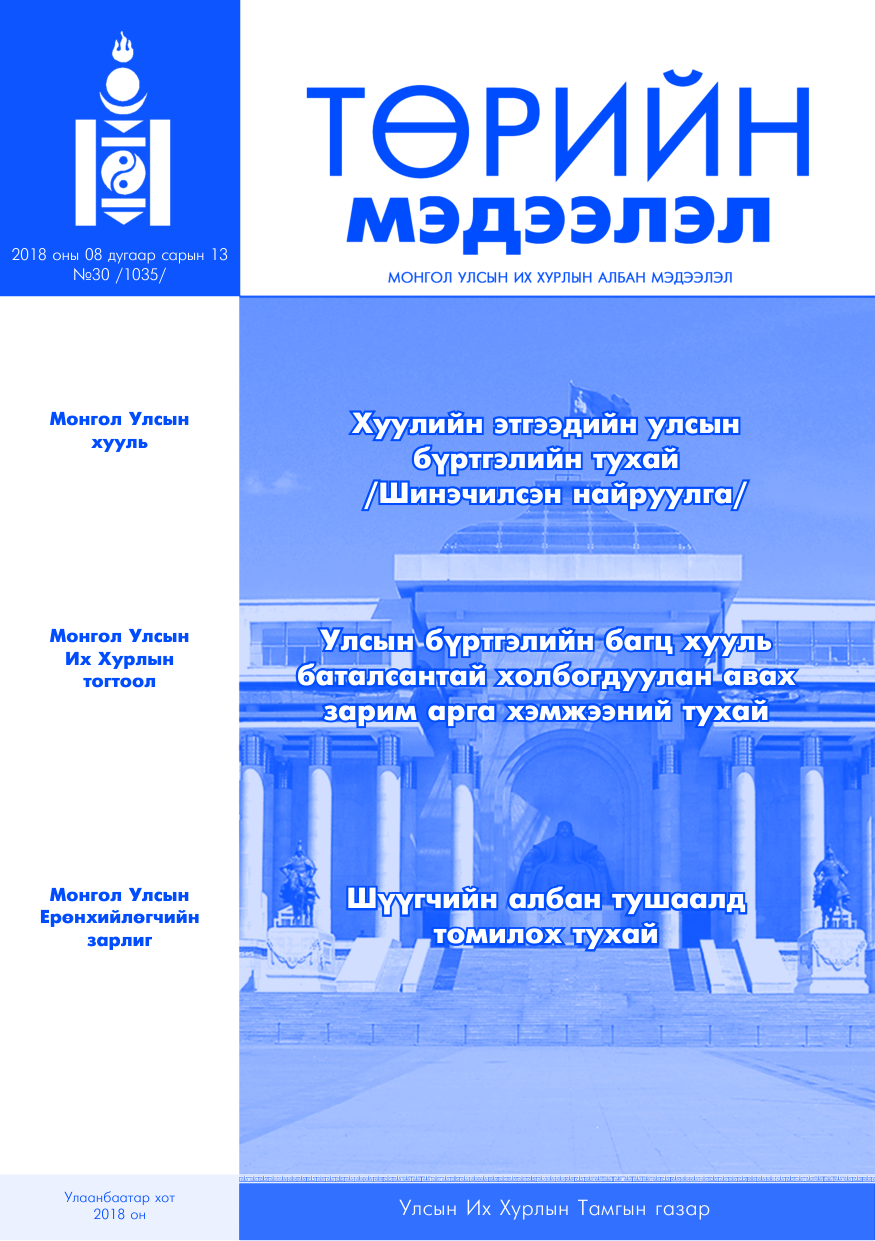 2018 оны 08 дугаар сарын 13
№30 /1035/

ТӨРИЙН
МЭДЭЭЛЭЛ

МОНГОЛ УЛСЫН ИХ ХУРЛЫН АЛБАН МЭДЭЭЛЭЛ

Монгол Улсын
хууль

Хуулийн этгээдийн улсын бүртгэлийн тухай /Шинэчилсэн найруулга/

Монгол Улсын
Их Хурлын
тогтоол

Улсын бүртгэлийн багц хууль баталсантай холбогдуулан авах зарим арга хэмжээний тухай

Монгол Улсын
Ерөнхийлөгчийн
зарлиг

Шүүгчийн албан тушаалд томилох тухай

Улаанбаатар хот
2018 он

Улсын Их Хурлын Тамгын газар